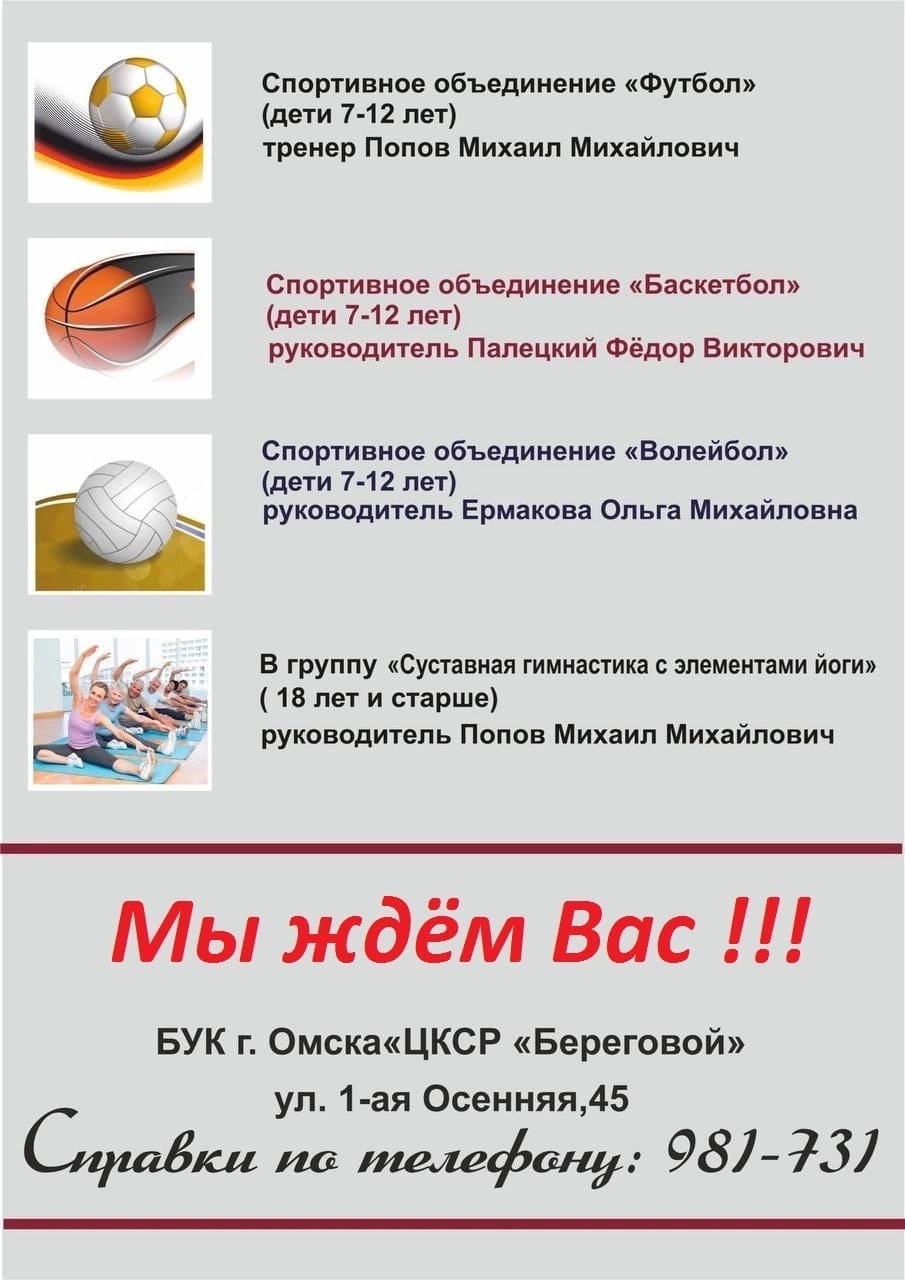 Спортивное объединение «Футбол»
(дети 7-12 лет)
тренер Попов Михаил Михайлович

Спортивное объединение «Баскетбол»
(дети 7-12 лет)
руководитель Палецкий Фёдор Викторович

Спортивное объединение «Волейбол»
(дети 7-12 лет)
руководитель Ермакова Ольга Михайловна

В группу «Суставная гимнастика с элементами йоги»
( 18 лет и старше)
руководитель Попов Михаил Михайлович

Мы ждём Вас !!!

БУК г. Омска«ЦКСР «Береговой»
ул. 1-ая Осенняя,45
Справки по телефону: 981-731